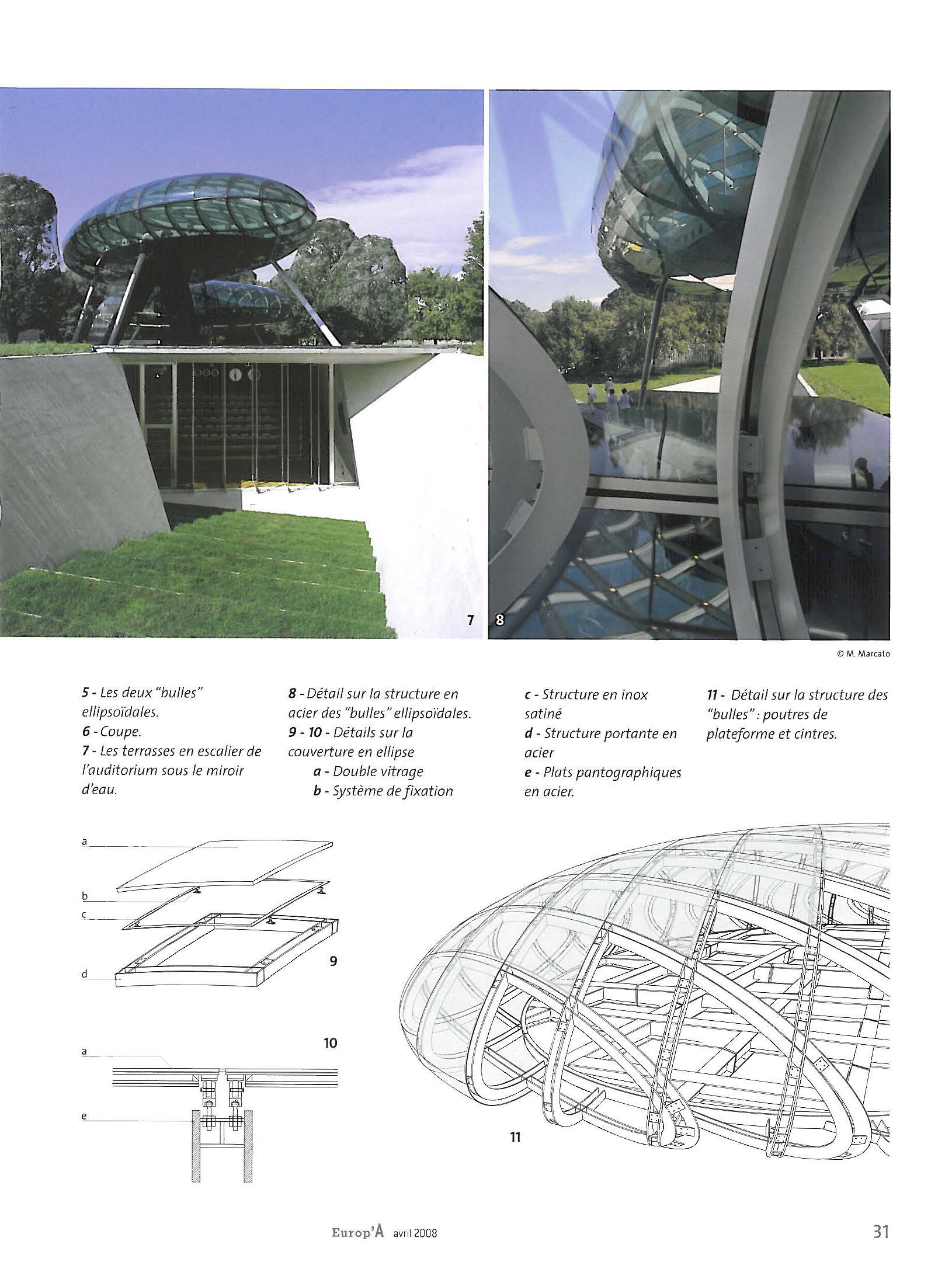 7

8

© M. Marcato

5 - Les deux "bulles" ellipsoïdales.
6 - Coupe.
7 - Les terrasses en escalier de l'auditorium sous le miroir d'eau.

8 - Détail sur la structure en acier des "bulles" ellipsoïdales.
9 - 10 - Détails sur la couverture en ellipse
a - Double vitrage
b - Système de fixation

c - Structure en inox satiné
d - Structure portante en acier
e - Plats pantographiques en acier.

11 - Détail sur la structure des "bulles" : poutres de plateforme et cintres.

a
b
c
d
9

10
a
e

11

Europ'A avril 2008

31